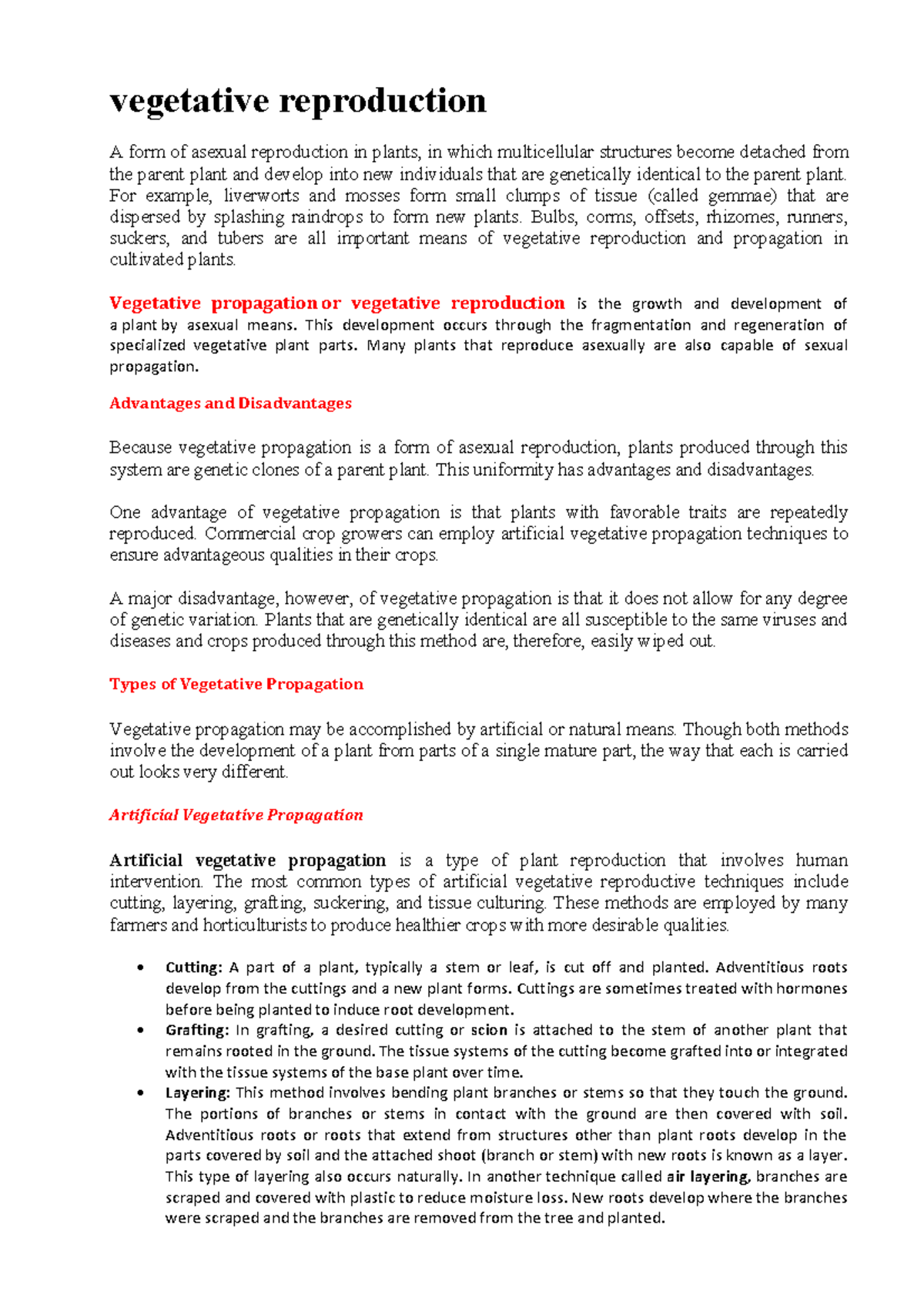 vegetative reproduction

A form of asexual reproduction in plants, in which multicellular structures become detached from the parent plant and develop into new individuals that are genetically identical to the parent plant. For example, liverworts and mosses form small clumps of tissue (called gemmae) that are dispersed by splashing raindrops to form new plants. Bulbs, corms, offsets, rhizomes, runners, suckers, and tubers are all important means of vegetative reproduction and propagation in cultivated plants.

Vegetative propagation or vegetative reproduction is the growth and development of a plant by asexual means. This development occurs through the fragmentation and regeneration of specialized vegetative plant parts. Many plants that reproduce asexually are also capable of sexual propagation.

Advantages and Disadvantages

Because vegetative propagation is a form of asexual reproduction, plants produced through this system are genetic clones of a parent plant. This uniformity has advantages and disadvantages.

One advantage of vegetative propagation is that plants with favorable traits are repeatedly reproduced. Commercial crop growers can employ artificial vegetative propagation techniques to ensure advantageous qualities in their crops.

A major disadvantage, however, of vegetative propagation is that it does not allow for any degree of genetic variation. Plants that are genetically identical are all susceptible to the same viruses and diseases and crops produced through this method are, therefore, easily wiped out.

Types of Vegetative Propagation

Vegetative propagation may be accomplished by artificial or natural means. Though both methods involve the development of a plant from parts of a single mature part, the way that each is carried out looks very different.

Artificial Vegetative Propagation

Artificial vegetative propagation is a type of plant reproduction that involves human intervention. The most common types of artificial vegetative reproductive techniques include cutting, layering, grafting, suckering, and tissue culturing. These methods are employed by many farmers and horticulturists to produce healthier crops with more desirable qualities.

• Cutting: A part of a plant, typically a stem or leaf, is cut off and planted. Adventitious roots develop from the cuttings and a new plant forms. Cuttings are sometimes treated with hormones before being planted to induce root development.
• Grafting: In grafting, a desired cutting or scion is attached to the stem of another plant that remains rooted in the ground. The tissue systems of the cutting become grafted into or integrated with the tissue systems of the base plant over time.
• Layering: This method involves bending plant branches or stems so that they touch the ground. The portions of branches or stems in contact with the ground are then covered with soil. Adventitious roots or roots that extend from structures other than plant roots develop in the parts covered by soil and the attached shoot (branch or stem) with new roots is known as a layer. This type of layering also occurs naturally. In another technique called air layering, branches are scraped and covered with plastic to reduce moisture loss. New roots develop where the branches were scraped and the branches are removed from the tree and planted.